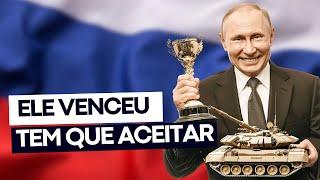 ELE VENCEU
TEM QUE ACEITAR